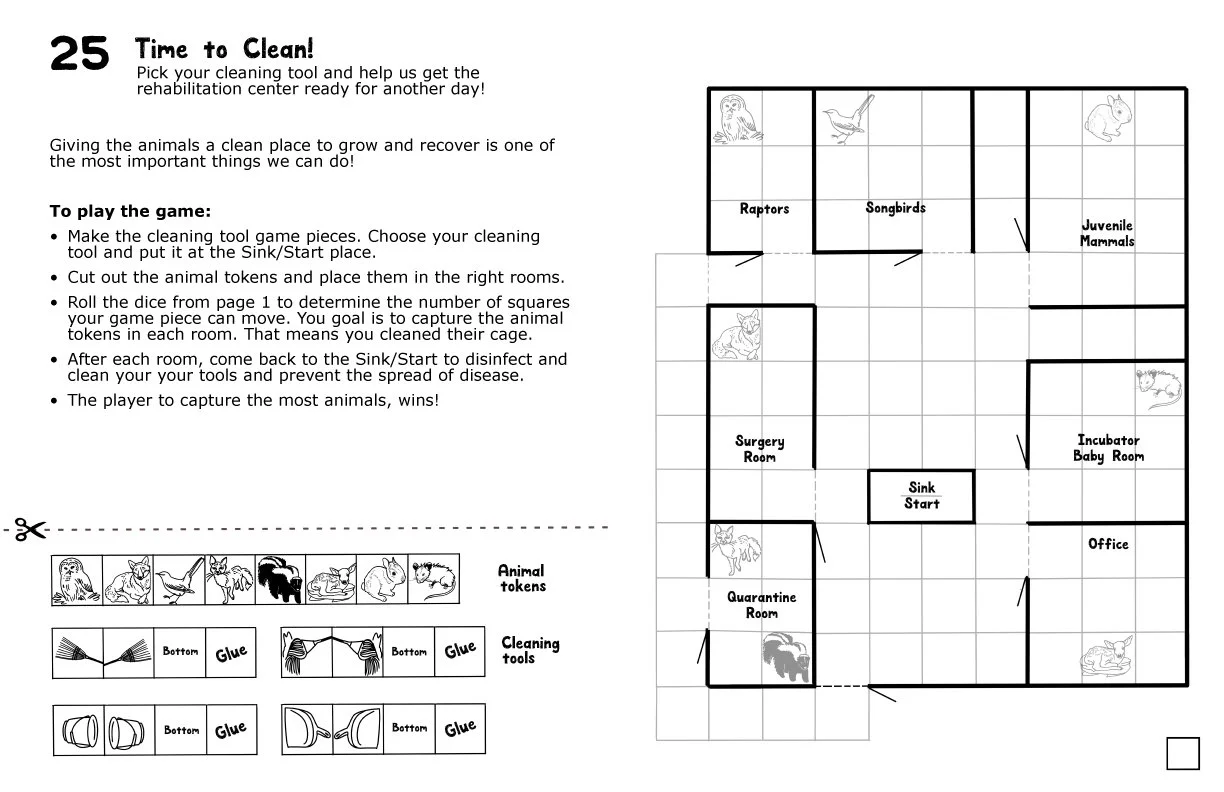 25 Time to Clean!
Pick your cleaning tool and help us get the rehabilitation center ready for another day!

Giving the animals a clean place to grow and recover is one of the most important things we can do!

To play the game:
• Make the cleaning tool game pieces. Choose your cleaning tool and put it at the Sink/Start place.
• Cut out the animal tokens and place them in the right rooms.
• Roll the dice from page 1 to determine the number of squares your game piece can move. You goal is to capture the animal tokens in each room. That means you cleaned their cage.
• After each room, come back to the Sink/Start to disinfect and clean your your tools and prevent the spread of disease.
• The player to capture the most animals, wins!

Animal tokens

Bottom Glue
Bottom Glue
Cleaning tools
Bottom Glue
Bottom Glue

Raptors
Songbirds
Juvenile Mammals
Surgery Room
Incubator Baby Room
Sink Start
Office
Quarantine Room